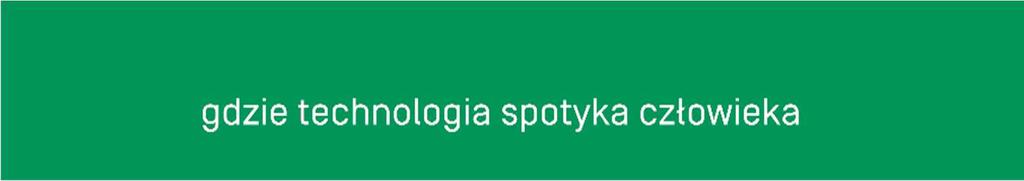 gdzie technologia spotyka człowieka